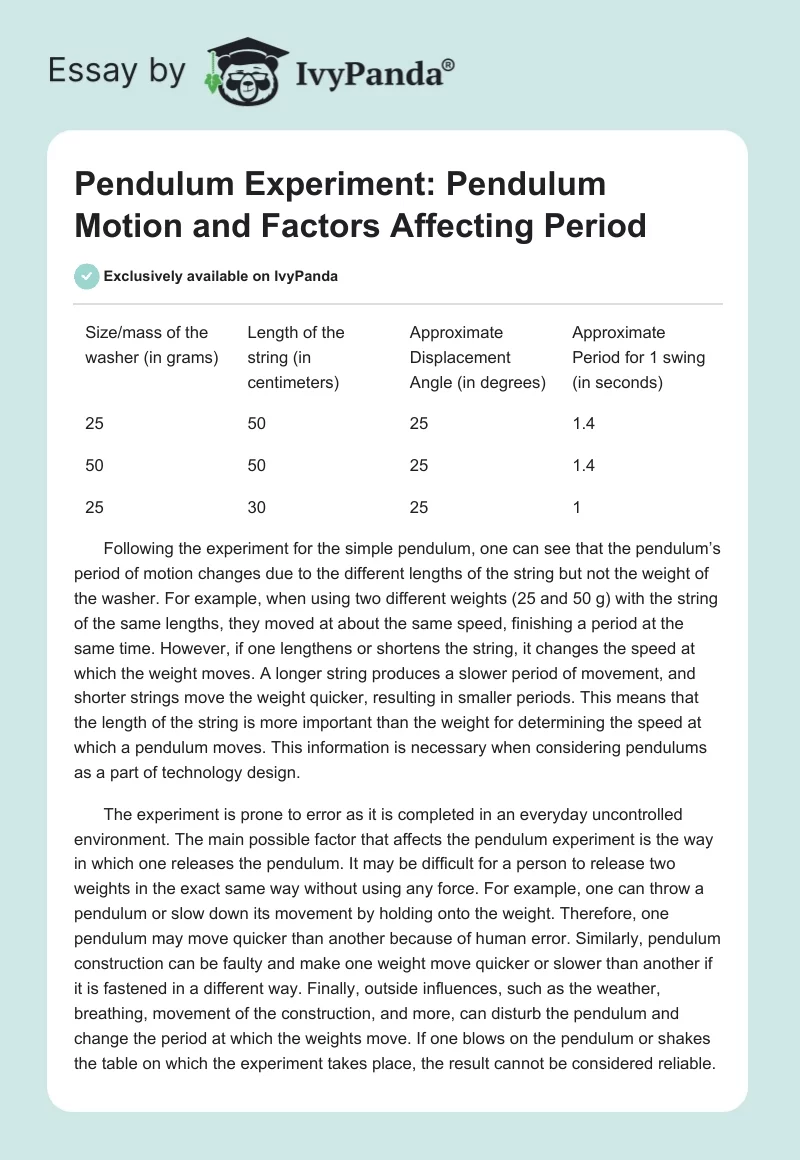 Essay by IvyPanda®

Pendulum Experiment: Pendulum Motion and Factors Affecting Period

Exclusively available on IvyPanda

| Size/mass of the washer (in grams) | Length of the string (in centimeters) | Approximate Displacement Angle (in degrees) | Approximate Period for 1 swing (in seconds) |
|---|---|---|---|
| 25 | 50 | 25 | 1.4 |
| 50 | 50 | 25 | 1.4 |
| 25 | 30 | 25 | 1 |

Following the experiment for the simple pendulum, one can see that the pendulum's period of motion changes due to the different lengths of the string but not the weight of the washer. For example, when using two different weights (25 and 50 g) with the string of the same lengths, they moved at about the same speed, finishing a period at the same time. However, if one lengthens or shortens the string, it changes the speed at which the weight moves. A longer string produces a slower period of movement, and shorter strings move the weight quicker, resulting in smaller periods. This means that the length of the string is more important than the weight for determining the speed at which a pendulum moves. This information is necessary when considering pendulums as a part of technology design.

The experiment is prone to error as it is completed in an everyday uncontrolled environment. The main possible factor that affects the pendulum experiment is the way in which one releases the pendulum. It may be difficult for a person to release two weights in the exact same way without using any force. For example, one can throw a pendulum or slow down its movement by holding onto the weight. Therefore, one pendulum may move quicker than another because of human error. Similarly, pendulum construction can be faulty and make one weight move quicker or slower than another if it is fastened in a different way. Finally, outside influences, such as the weather, breathing, movement of the construction, and more, can disturb the pendulum and change the period at which the weights move. If one blows on the pendulum or shakes the table on which the experiment takes place, the result cannot be considered reliable.